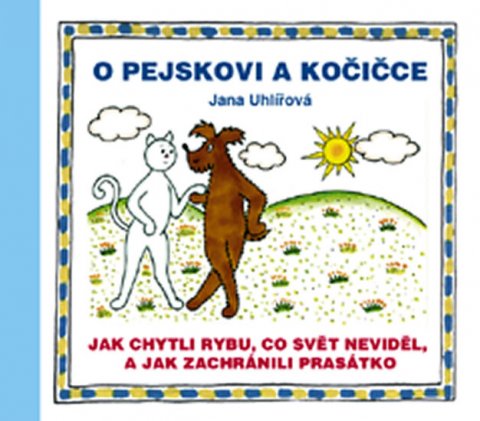 O PEJSKOVI A KOČIČCE

Jana Uhlířová

JAK CHYTLI RYBU, CO SVĚT NEVIDĚL, A JAK ZACHRÁNILI PRASÁTKO